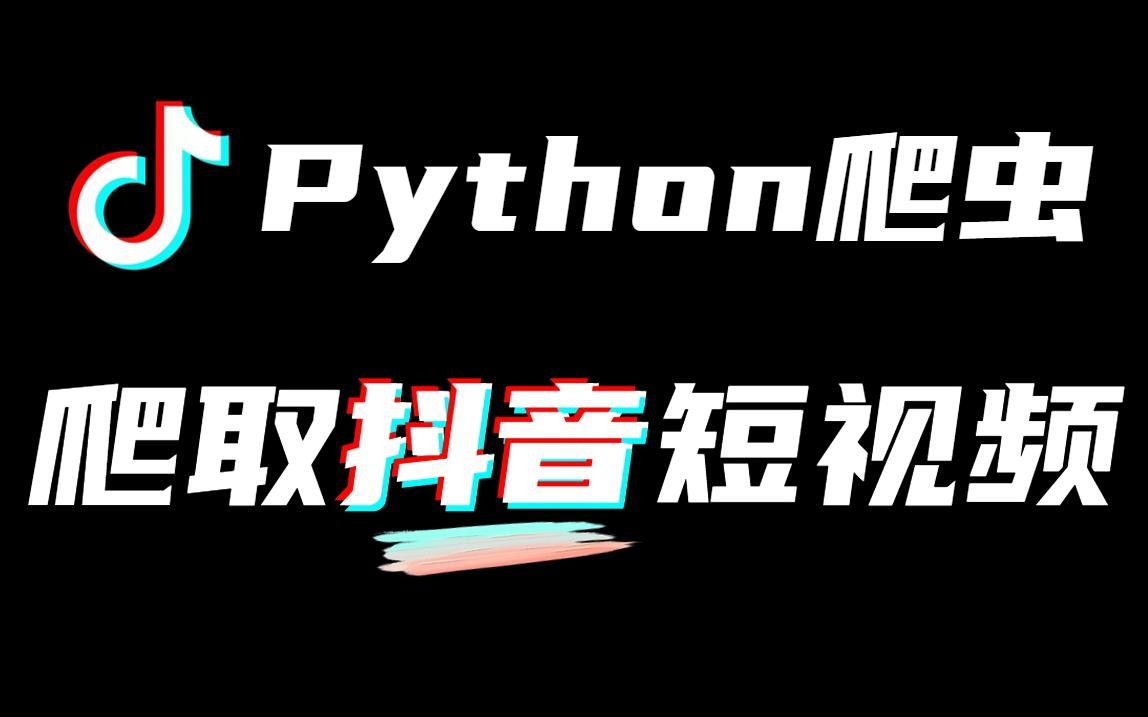 Python爬虫

爬取抖音短视频